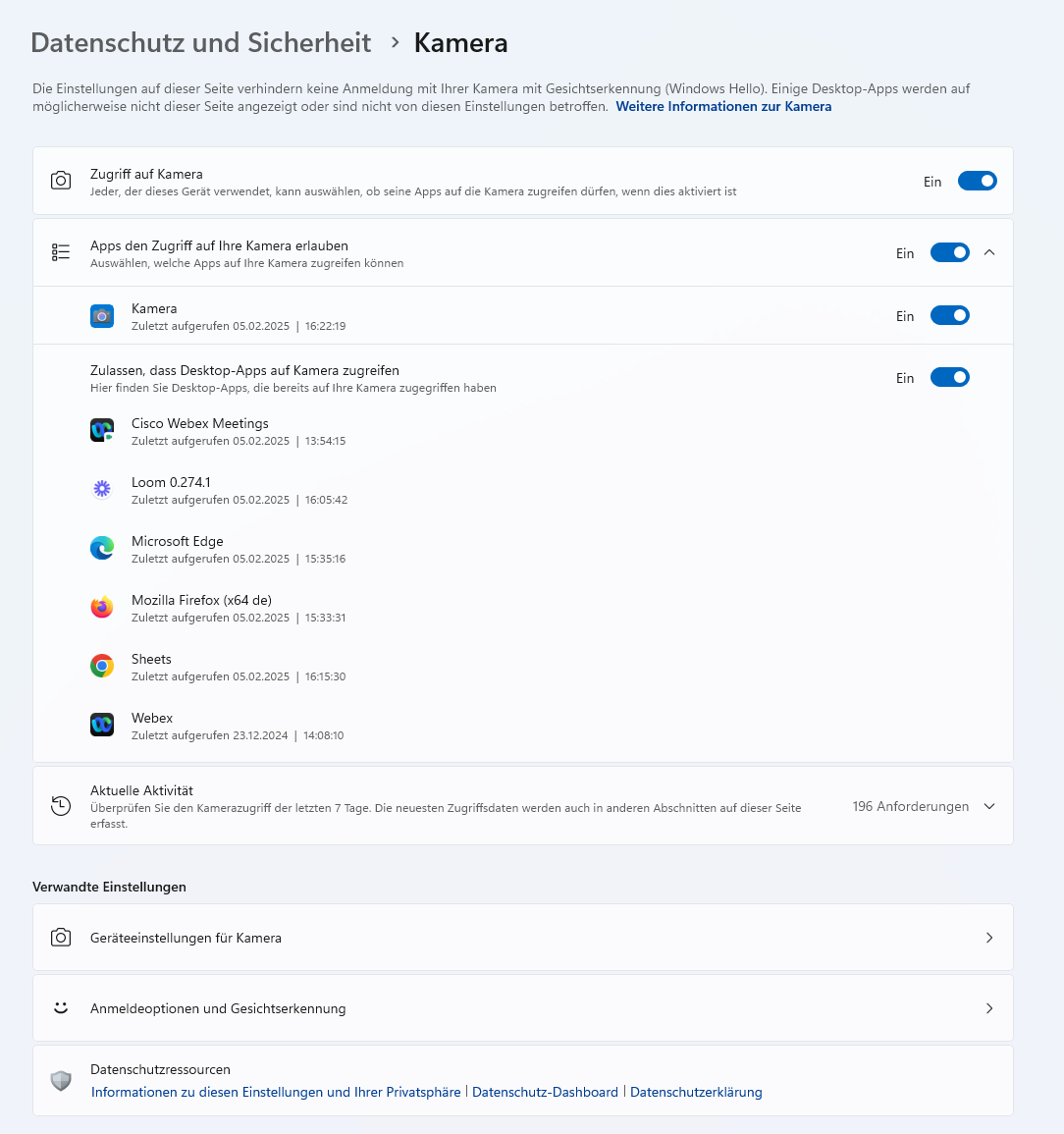 Datenschutz und Sicherheit > Kamera

Die Einstellungen auf dieser Seite verhindern keine Anmeldung mit Ihrer Kamera mit Gesichtserkennung (Windows Hello). Einige Desktop-Apps werden auf möglicherweise nicht dieser Seite angezeigt oder sind nicht von diesen Einstellungen betroffen. Weitere Informationen zur Kamera

Zugriff auf Kamera
Jeder, der dieses Gerät verwendet, kann auswählen, ob seine Apps auf die Kamera zugreifen dürfen, wenn dies aktiviert ist
Ein

Apps den Zugriff auf Ihre Kamera erlauben
Auswählen, welche Apps auf Ihre Kamera zugreifen können
Ein

Kamera
Zuletzt aufgerufen 05.02.2025 | 16:22:19
Ein

Zulassen, dass Desktop-Apps auf Kamera zugreifen
Hier finden Sie Desktop-Apps, die bereits auf Ihre Kamera zugegriffen haben
Ein

Cisco Webex Meetings
Zuletzt aufgerufen 05.02.2025 | 13:54:15

Loom 0.274.1
Zuletzt aufgerufen 05.02.2025 | 16:05:42

Microsoft Edge
Zuletzt aufgerufen 05.02.2025 | 15:35:16

Mozilla Firefox (x64 de)
Zuletzt aufgerufen 05.02.2025 | 15:33:31

Sheets
Zuletzt aufgerufen 05.02.2025 | 16:15:30

Webex
Zuletzt aufgerufen 23.12.2024 | 14:08:10

Aktuelle Aktivität
Überprüfen Sie den Kamerazugriff der letzten 7 Tage. Die neuesten Zugriffsdaten werden auch in anderen Abschnitten auf dieser Seite erfasst.
196 Anforderungen

Verwandte Einstellungen

Geräteeinstellungen für Kamera

Anmeldeoptionen und Gesichtserkennung

Datenschutzressourcen
Informationen zu diesen Einstellungen und Ihrer Privatsphäre | Datenschutz-Dashboard | Datenschutzerklärung